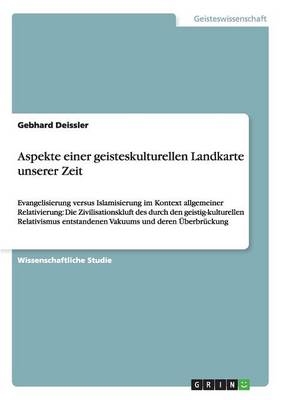 Geisteswissenschaft

Gebhard Deissler

Aspekte einer geisteskulturellen Landkarte unserer Zeit

Evangelisierung versus Islamisierung im Kontext allgemeiner Relativierung: Die Zivilisationskluft des durch den geistig-kulturellen Relativismus entstandenen Vakuums und deren Überbrückung

Wissenschaftliche Studie

GRIN